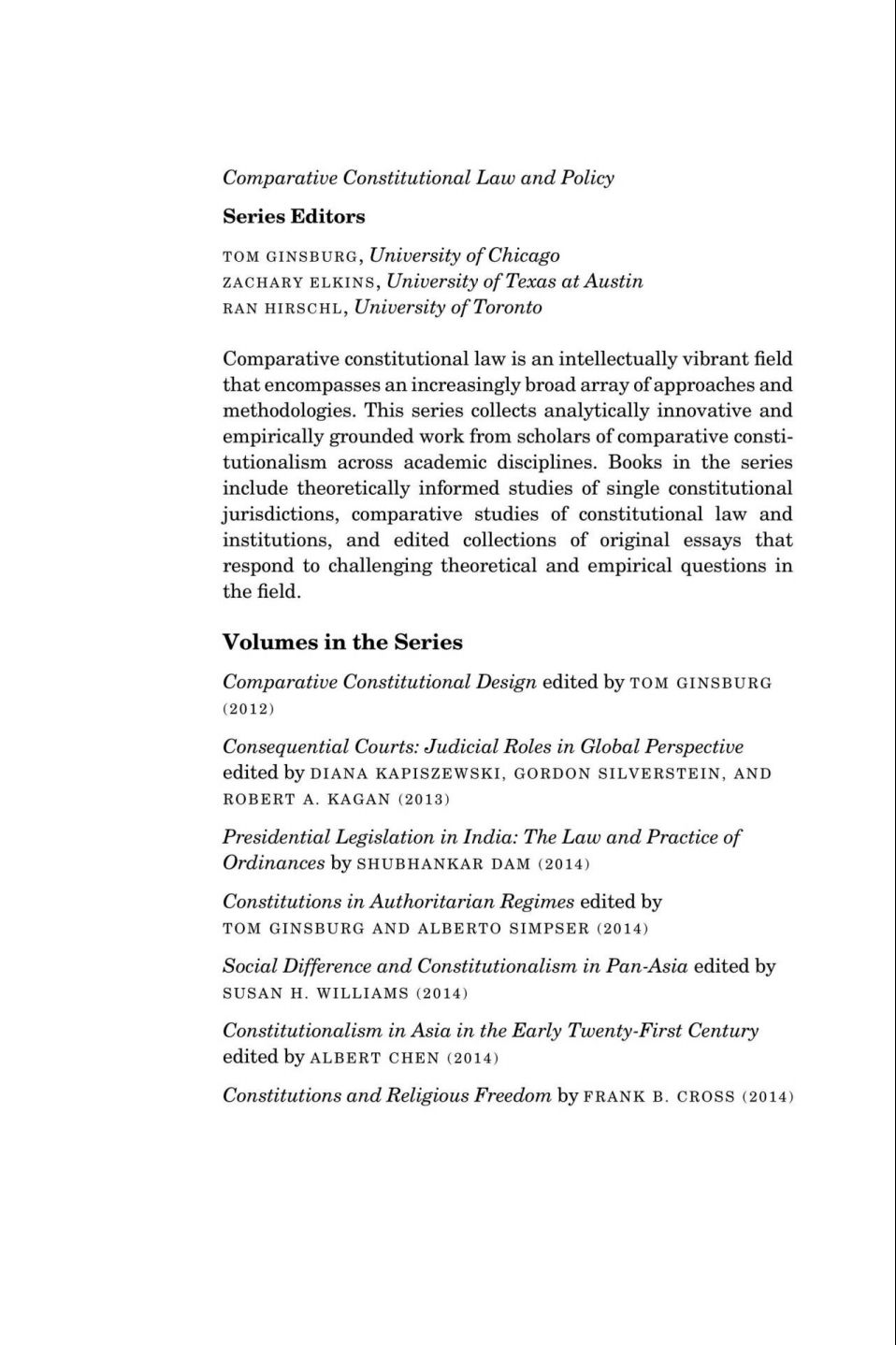 Comparative Constitutional Law and Policy

Series Editors

TOM GINSBURG, University of Chicago
ZACHARY ELKINS, University of Texas at Austin
RAN HIRSCHL, University of Toronto

Comparative constitutional law is an intellectually vibrant field that encompasses an increasingly broad array of approaches and methodologies. This series collects analytically innovative and empirically grounded work from scholars of comparative constitutionalism across academic disciplines. Books in the series include theoretically informed studies of single constitutional jurisdictions, comparative studies of constitutional law and institutions, and edited collections of original essays that respond to challenging theoretical and empirical questions in the field.

Volumes in the Series

Comparative Constitutional Design edited by TOM GINSBURG (2012)

Consequential Courts: Judicial Roles in Global Perspective edited by DIANA KAPISZEWSKI, GORDON SILVERSTEIN, AND ROBERT A. KAGAN (2013)

Presidential Legislation in India: The Law and Practice of Ordinances by SHUBHANKAR DAM (2014)

Constitutions in Authoritarian Regimes edited by TOM GINSBURG AND ALBERTO SIMPSER (2014)

Social Difference and Constitutionalism in Pan-Asia edited by SUSAN H. WILLIAMS (2014)

Constitutionalism in Asia in the Early Twenty-First Century edited by ALBERT CHEN (2014)

Constitutions and Religious Freedom by FRANK B. CROSS (2014)